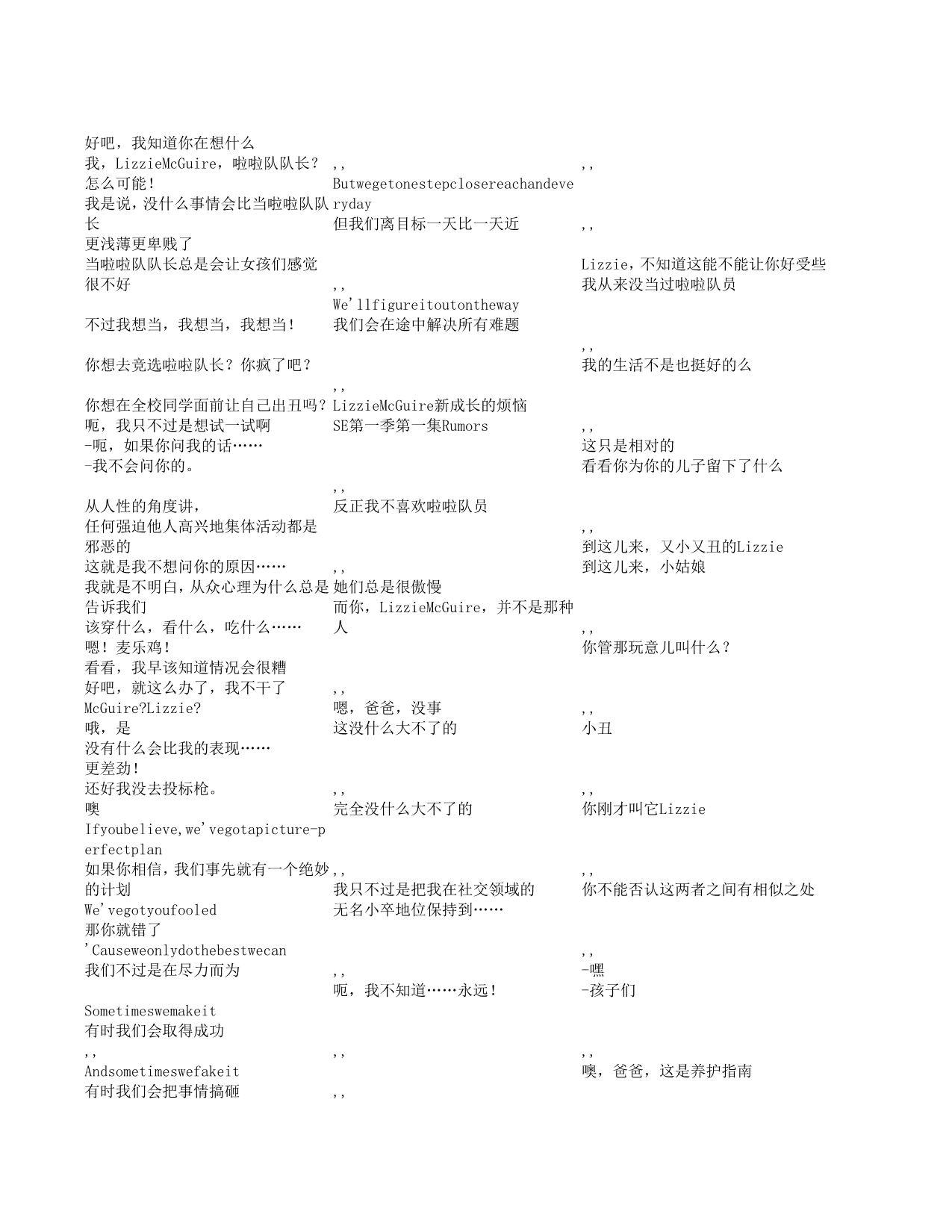 好吧，我知道你在想什么
我，LizzieMcGuire，啦啦队队长？
怎么可能！
我是说，没什么事情会比当啦啦队队长
更浅薄更卑贱了
当啦啦队队长总是会让女孩们感觉很不好

不过我想当，我想当，我想当！

你想去竞选啦啦队长？你疯了吧？

你想在全校同学面前让自己出丑吗？
呃，我只不过是想试一试啊
-呃，如果你问我的话……
-我不会问你的。

从人性的角度讲，
任何强迫他人高兴地集体活动都是邪恶的
这就是我不想问你的原因……
我就是不明白，从众心理为什么总是告诉我们
该穿什么，看什么，吃什么……
嗯！麦乐鸡！
看看，我早该知道情况会很糟
好吧，就这么办了，我不干了
McGuire?Lizzie?
哦，是
没有什么会比我的表现……
更差劲！
还好我没去投标枪。
噢
Ifyoubelieve,we'vegotapicture-perfectplan
如果你相信，我们事先就有一个绝妙的计划
We'vegotyoufooled
那你就错了
'Causeweonlydothebestwecan
我们不过是在尽力而为

Sometimeswemakeit
有时我们会取得成功
,,
Andsometimeswefakeit
有时我们会把事情搞砸

,,
Butwegetonestepclosereachandeveryday
但我们离目标一天比一天近

,,
We'llfigureitoutontheway
我们会在途中解决所有难题

,,
LizzieMcGuire新成长的烦恼
SE第一季第一集Rumors

,,
反正我不喜欢啦啦队员

,,
她们总是很傲慢
而你，LizzieMcGuire，并不是那种人

,,
嗯，爸爸，没事
这没什么大不了的

,,
完全没什么大不了的

,,
我只不过是把我在社交领域的
无名小卒地位保持到……

,,
呃，我不知道……永远！

,,

,,

,,

,,
Lizzie，不知道这能不能让你好受些
我从来没当过啦啦队员

,,
我的生活不是也挺好的么

,,
这只是相对的
看看你为你的儿子留下了什么

,,
到这儿来，又小又丑的Lizzie
到这儿来，小姑娘

,,
你管那玩意儿叫什么？

,,
小丑

,,
你刚才叫它Lizzie

,,
你不能否认这两者之间有相似之处

,,
-嘿
-孩子们

,,
噢，爸爸，这是养护指南